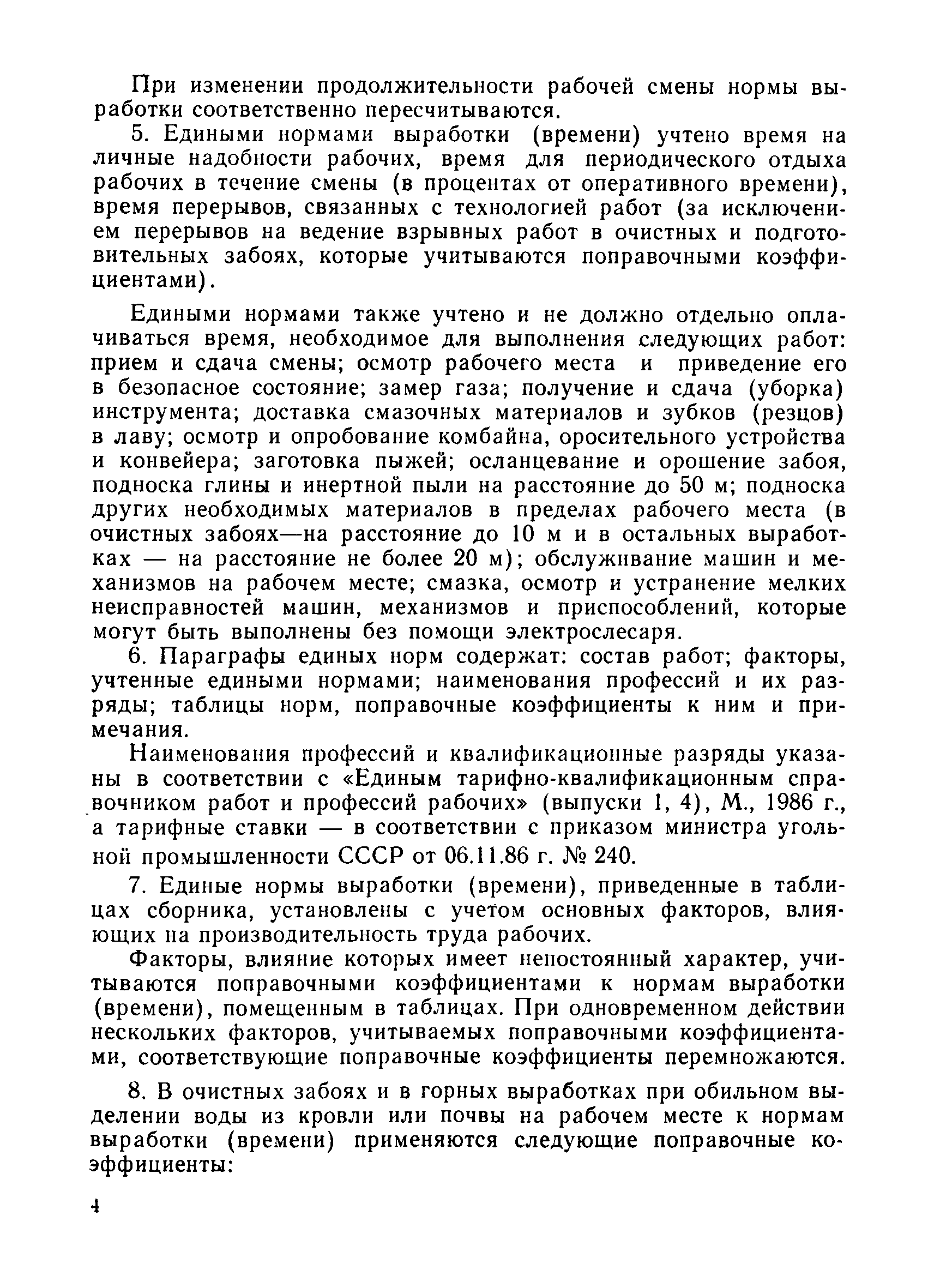 При изменении продолжительности рабочей смены нормы выработки соответственно пересчитываются.

5. Едиными нормами выработки (времени) учтено время на личные надобности рабочих, время для периодического отдыха рабочих в течение смены (в процентах от оперативного времени), время перерывов, связанных с технологией работ (за исключением перерывов на ведение взрывных работ в очистных и подготовительных забоях, которые учитываются поправочными коэффициентами).

Едиными нормами также учтено и не должно отдельно оплачиваться время, необходимое для выполнения следующих работ: прием и сдача смены; осмотр рабочего места и приведение его в безопасное состояние; замер газа; получение и сдача (уборка) инструмента; доставка смазочных материалов и зубков (резцов) в лаву; осмотр и опробование комбайна, оросительного устройства и конвейера; заготовка пыжей; осланцевание и орошение забоя, подноска глины и инертной пыли на расстояние до 50 м; подноска других необходимых материалов в пределах рабочего места (в очистных забоях—на расстояние до 10 м и в остальных выработках — на расстояние не более 20 м); обслуживание машин и механизмов на рабочем месте; смазка, осмотр и устранение мелких неисправностей машин, механизмов и приспособлений, которые могут быть выполнены без помощи электрослесаря.

6. Параграфы единых норм содержат: состав работ; факторы, учтенные едиными нормами; наименования профессий и их разряды; таблицы норм, поправочные коэффициенты к ним и примечания.

Наименования профессий и квалификационные разряды указаны в соответствии с «Единым тарифно-квалификационным справочником работ и профессий рабочих» (выпуски 1, 4), М., 1986 г., а тарифные ставки — в соответствии с приказом министра угольной промышленности СССР от 06.11.86 г. № 240.

7. Единые нормы выработки (времени), приведенные в таблицах сборника, установлены с учетом основных факторов, влияющих на производительность труда рабочих.

Факторы, влияние которых имеет непостоянный характер, учитываются поправочными коэффициентами к нормам выработки (времени), помещенным в таблицах. При одновременном действии нескольких факторов, учитываемых поправочными коэффициентами, соответствующие поправочные коэффициенты перемножаются.

8. В очистных забоях и в горных выработках при обильном выделении воды из кровли или почвы на рабочем месте к нормам выработки (времени) применяются следующие поправочные коэффициенты:

4